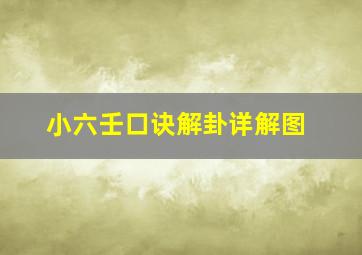 小六壬口诀解卦详解图